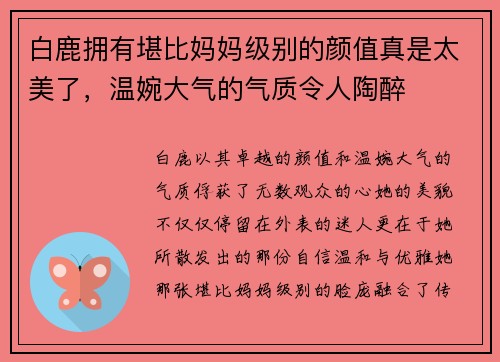 白鹿拥有堪比妈妈级别的颜值真是太美了，温婉大气的气质令人陶醉

白鹿以其卓越的颜值和温婉大气的气质俘获了无数观众的心她的美貌不仅仅停留在外表的迷人更在于她所散发出的那份自信温和与优雅她那张堪比妈妈级别的脸庞融合了传